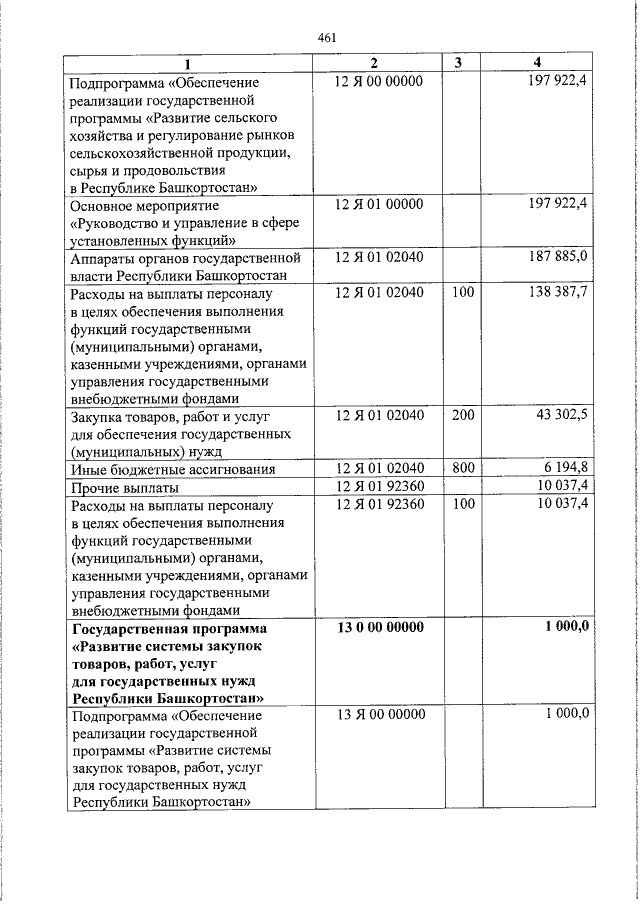 461

| 1 | 2 | 3 | 4 |
|---|---|---|---|
| Подпрограмма «Обеспечение реализации государственной программы «Развитие сельского хозяйства и регулирование рынков сельскохозяйственной продукции, сырья и продовольствия в Республике Башкортостан» | 12 Я 00 00000 | | 197 922,4 |
| Основное мероприятие «Руководство и управление в сфере установленных функций» | 12 Я 01 00000 | | 197 922,4 |
| Аппараты органов государственной власти Республики Башкортостан | 12 Я 01 02040 | | 187 885,0 |
| Расходы на выплаты персоналу в целях обеспечения выполнения функций государственными (муниципальными) органами, казенными учреждениями, органами управления государственными внебюджетными фондами | 12 Я 01 02040 | 100 | 138 387,7 |
| Закупка товаров, работ и услуг для обеспечения государственных (муниципальных) нужд | 12 Я 01 02040 | 200 | 43 302,5 |
| Иные бюджетные ассигнования | 12 Я 01 02040 | 800 | 6 194,8 |
| Прочие выплаты | 12 Я 01 92360 | | 10 037,4 |
| Расходы на выплаты персоналу в целях обеспечения выполнения функций государственными (муниципальными) органами, казенными учреждениями, органами управления государственными внебюджетными фондами | 12 Я 01 92360 | 100 | 10 037,4 |
| Государственная программа «Развитие системы закупок товаров, работ, услуг для государственных нужд Республики Башкортостан» | 13 0 00 00000 | | 1 000,0 |
| Подпрограмма «Обеспечение реализации государственной программы «Развитие системы закупок товаров, работ, услуг для государственных нужд Республики Башкортостан» | 13 Я 00 00000 | | 1 000,0 |